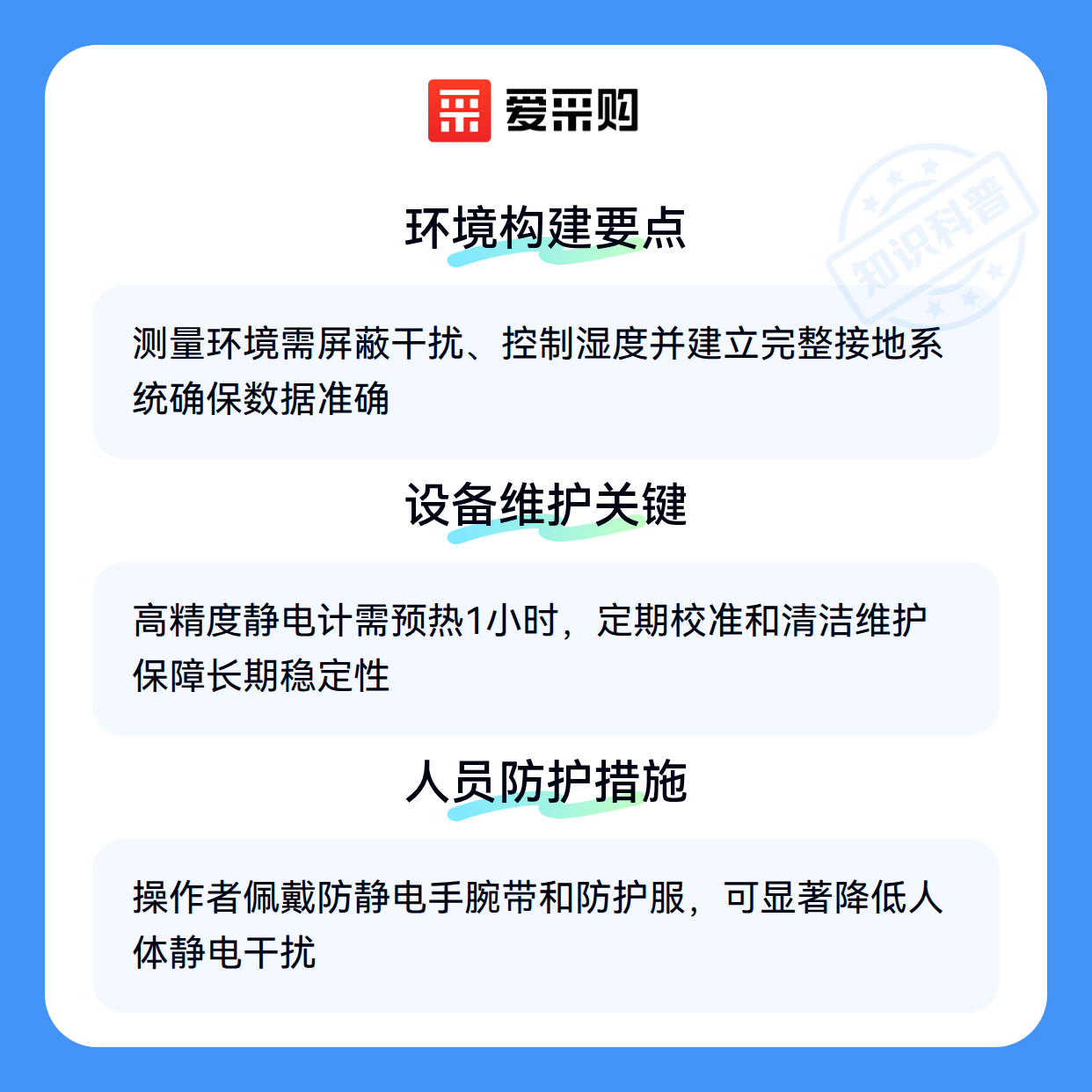 爱采购

环境构建要点

测量环境需屏蔽干扰、控制湿度并建立完整接地系统确保数据准确

设备维护关键

高精度静电计需预热1小时，定期校准和清洁维护保障长期稳定性

人员防护措施

操作者佩戴防静电手腕带和防护服，可显著降低人体静电干扰

知识科普